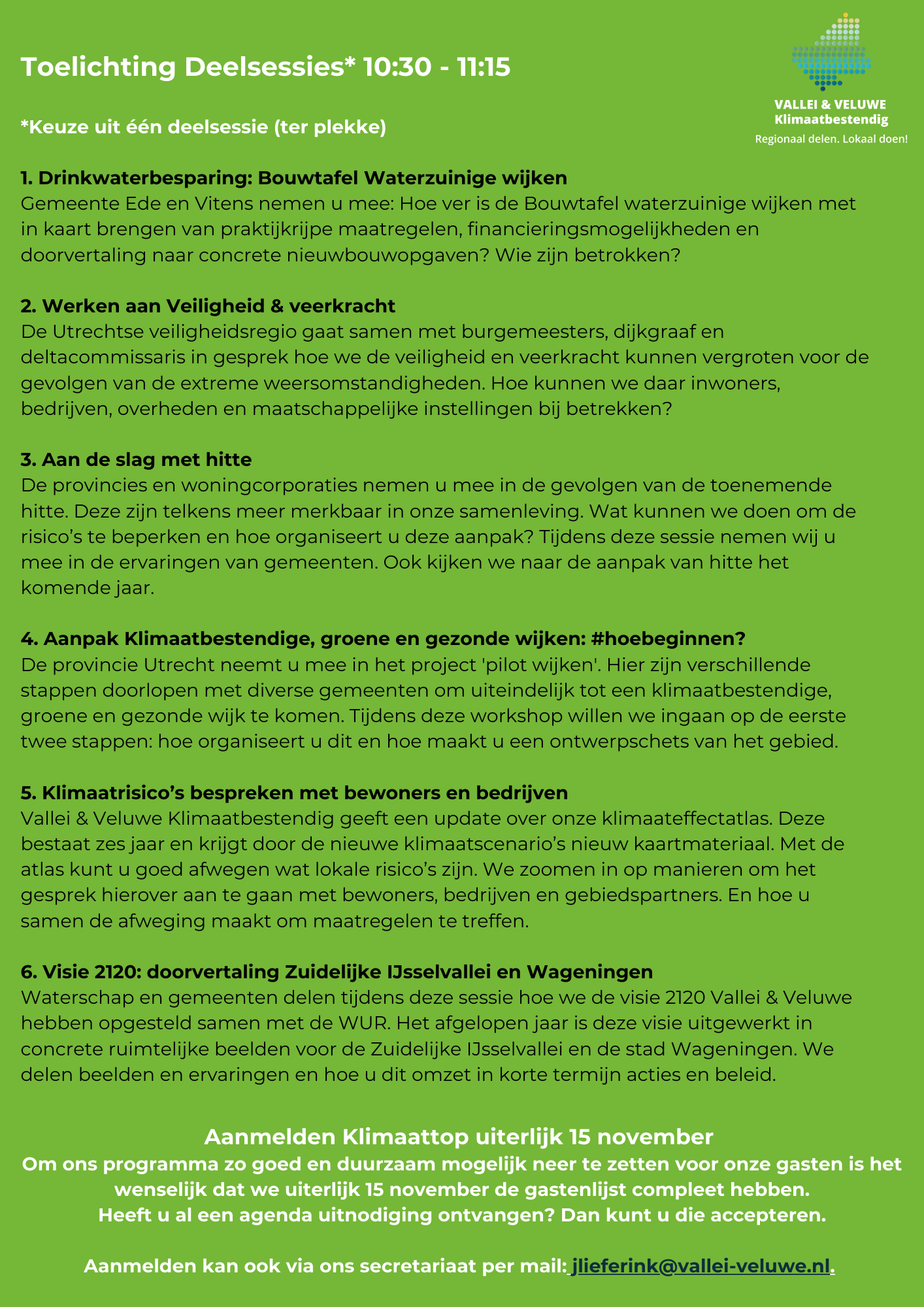 Toelichting Deelsessies* 10:30 - 11:15

VALLEI & VELUWE
Klimaatbestendig
Regionaal delen. Lokaal doen!

*Keuze uit één deelsessie (ter plekke)

1. Drinkwaterbesparing: Bouwtafel Waterzuinige wijken
Gemeente Ede en Vitens nemen u mee: Hoe ver is de Bouwtafel waterzuinige wijken met in kaart brengen van praktijkrijpe maatregelen, financieringsmogelijkheden en doorvertaling naar concrete nieuwbouwopgaven? Wie zijn betrokken?

2. Werken aan Veiligheid & veerkracht
De Utrechtse veiligheidsregio gaat samen met burgemeesters, dijkgraaf en deltacommissaris in gesprek hoe we de veiligheid en veerkracht kunnen vergroten voor de gevolgen van de extreme weersomstandigheden. Hoe kunnen we daar inwoners, bedrijven, overheden en maatschappelijke instellingen bij betrekken?

3. Aan de slag met hitte
De provincies en woningcorporaties nemen u mee in de gevolgen van de toenemende hitte. Deze zijn telkens meer merkbaar in onze samenleving. Wat kunnen we doen om de risico's te beperken en hoe organiseert u deze aanpak? Tijdens deze sessie nemen wij u mee in de ervaringen van gemeenten. Ook kijken we naar de aanpak van hitte het komende jaar.

4. Aanpak Klimaatbestendige, groene en gezonde wijken: #hoebeginnen?
De provincie Utrecht neemt u mee in het project 'pilot wijken'. Hier zijn verschillende stappen doorlopen met diverse gemeenten om uiteindelijk tot een klimaatbestendige, groene en gezonde wijk te komen. Tijdens deze workshop willen we ingaan op de eerste twee stappen: hoe organiseert u dit en hoe maakt u een ontwerpschets van het gebied.

5. Klimaatrisico's bespreken met bewoners en bedrijven
Vallei & Veluwe Klimaatbestendig geeft een update over onze klimaateffectatlas. Deze bestaat zes jaar en krijgt door de nieuwe klimaatscenario's nieuw kaartmateriaal. Met de atlas kunt u goed afwegen wat lokale risico's zijn. We zoomen in op manieren om het gesprek hierover aan te gaan met bewoners, bedrijven en gebiedspartners. En hoe u samen de afweging maakt om maatregelen te treffen.

6. Visie 2120: doorvertaling Zuidelijke IJsselvallei en Wageningen
Waterschap en gemeenten delen tijdens deze sessie hoe we de visie 2120 Vallei & Veluwe hebben opgesteld samen met de WUR. Het afgelopen jaar is deze visie uitgewerkt in concrete ruimtelijke beelden voor de Zuidelijke IJsselvallei en de stad Wageningen. We delen beelden en ervaringen en hoe u dit omzet in korte termijn acties en beleid.

Aanmelden Klimaattop uiterlijk 15 november
Om ons programma zo goed en duurzaam mogelijk neer te zetten voor onze gasten is het wenselijk dat we uiterlijk 15 november de gastenlijst compleet hebben.
Heeft u al een agenda uitnodiging ontvangen? Dan kunt u die accepteren.

Aanmelden kan ook via ons secretariaat per mail: jlieferink@vallei-veluwe.nl.